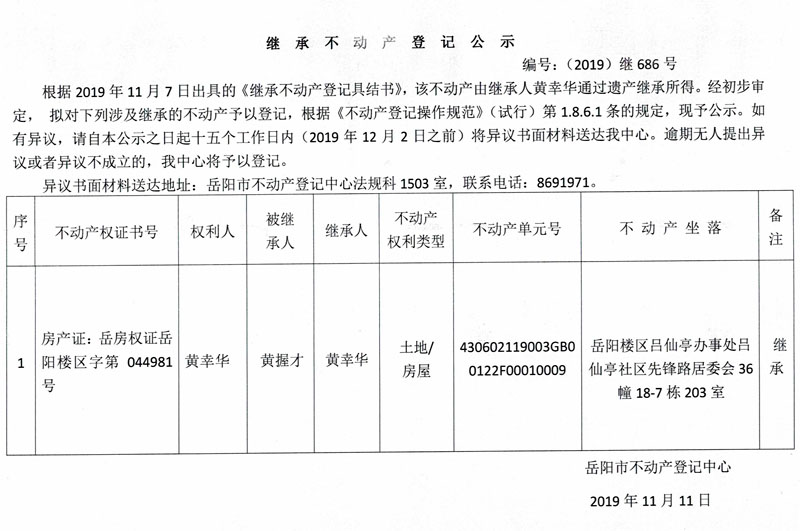 继承不动产登记公示

编号：（2019）继686号

根据2019年11月7日出具的《继承不动产登记具结书》，该不动产由继承人黄幸华通过遗产继承所得。经初步审定，拟对下列涉及继承的不动产予以登记，根据《不动产登记操作规范》（试行）第1.8.6.1条的规定，现予公示。如有异议，请自本公示之日起十五个工作日内（2019年12月2日之前）将异议书面材料送达我中心。逾期无人提出异议或者异议不成立的，我中心将予以登记。

异议书面材料送达地址：岳阳市不动产登记中心法规科1503室，联系电话：8691971。

| 序号 | 不动产权证书号 | 权利人 | 被继承人 | 继承人 | 不动产权利类型 | 不动产单元号 | 不动产坐落 | 备注 |
|---|---|---|---|---|---|---|---|---|
| 1 | 房产证：岳房权证岳阳楼区字第044981号 | 黄幸华 | 黄握才 | 黄幸华 | 土地/房屋 | 430602119003GB00122F00010009 | 岳阳楼区吕仙亭办事处吕仙亭社区先锋路居委会36幢18-7栋203室 | 继承 |

岳阳市不动产登记中心

2019年11月11日